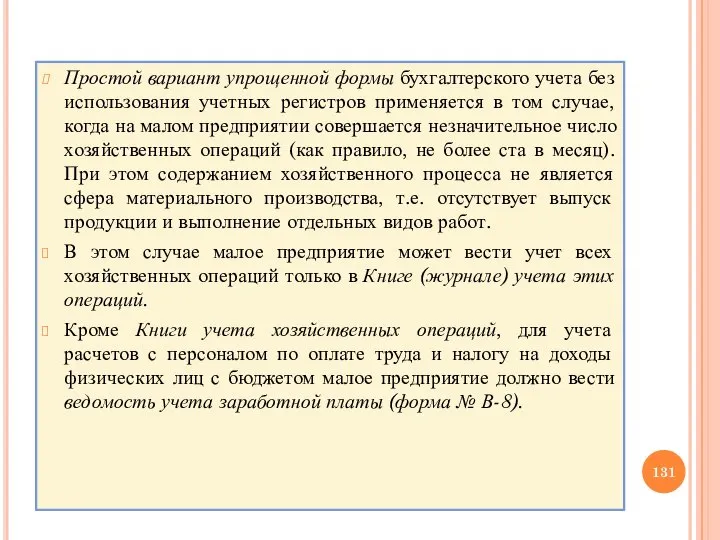 Простой вариант упрощенной формы бухгалтерского учета без использования учетных регистров применяется в том случае, когда на малом предприятии совершается незначительное число хозяйственных операций (как правило, не более ста в месяц). При этом содержанием хозяйственного процесса не является сфера материального производства, т.е. отсутствует выпуск продукции и выполнение отдельных видов работ.

В этом случае малое предприятие может вести учет всех хозяйственных операций только в Книге (журнале) учета этих операций.

Кроме Книги учета хозяйственных операций, для учета расчетов с персоналом по оплате труда и налогу на доходы физических лиц с бюджетом малое предприятие должно вести ведомость учета заработной платы (форма № В-8).

131